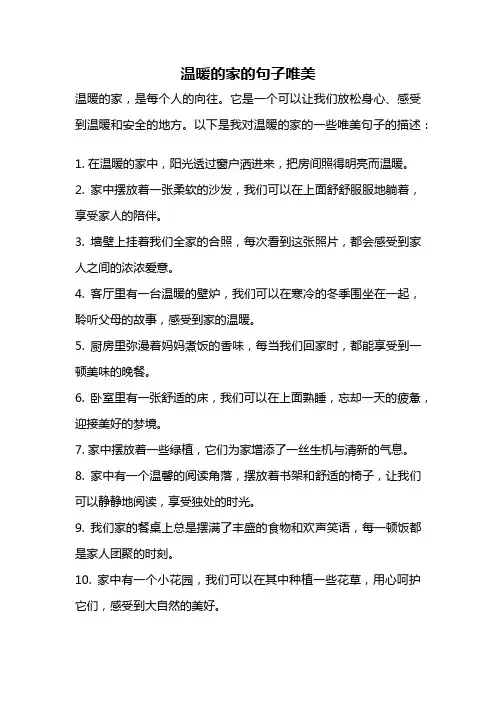 温暖的家的句子唯美

温暖的家，是每个人的向往。它是一个可以让我们放松身心、感受到温暖和安全的地方。以下是我对温暖的家的一些唯美句子的描述：

1. 在温暖的家中，阳光透过窗户洒进来，把房间照得明亮而温暖。

2. 家中摆放着一张柔软的沙发，我们可以在上面舒舒服服地躺着，享受家人的陪伴。

3. 墙壁上挂着我们全家的合照，每次看到这张照片，都会感受到家人之间的浓浓爱意。

4. 客厅里有一台温暖的壁炉，我们可以在寒冷的冬季围坐在一起，聆听父母的故事，感受到家的温暖。

5. 厨房里弥漫着妈妈煮饭的香味，每当我们回家时，都能享受到一顿美味的晚餐。

6. 卧室里有一张舒适的床，我们可以在上面熟睡，忘却一天的疲惫，迎接美好的梦境。

7. 家中摆放着一些绿植，它们为家增添了一丝生机与清新的气息。

8. 家中有一个温馨的阅读角落，摆放着书架和舒适的椅子，让我们可以静静地阅读，享受独处的时光。

9. 我们家的餐桌上总是摆满了丰盛的食物和欢声笑语，每一顿饭都是家人团聚的时刻。

10. 家中有一个小花园，我们可以在其中种植一些花草，用心呵护它们，感受到大自然的美好。